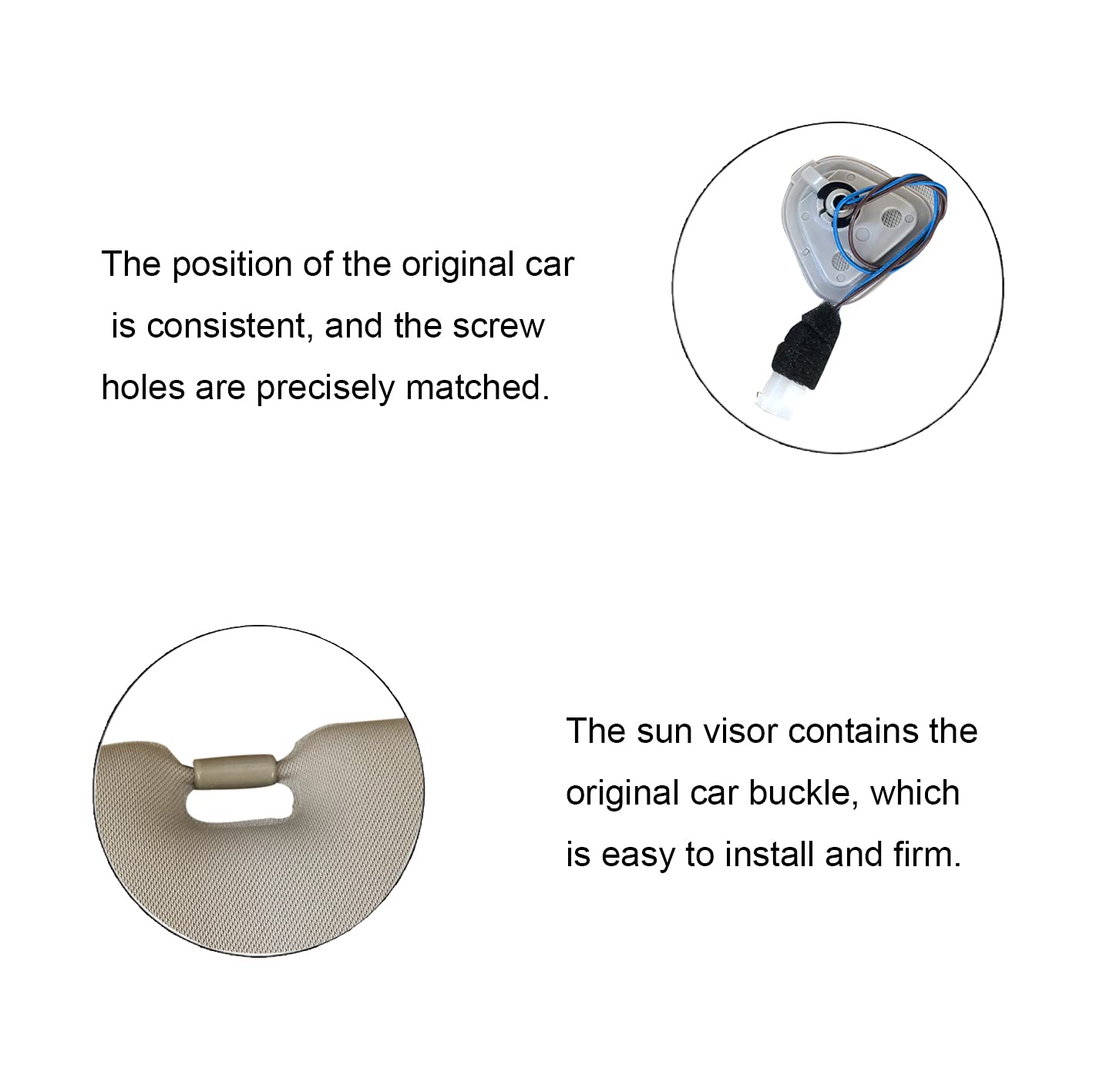 The position of the original car is consistent, and the screw holes are precisely matched.

The sun visor contains the original car buckle, which is easy to install and firm.